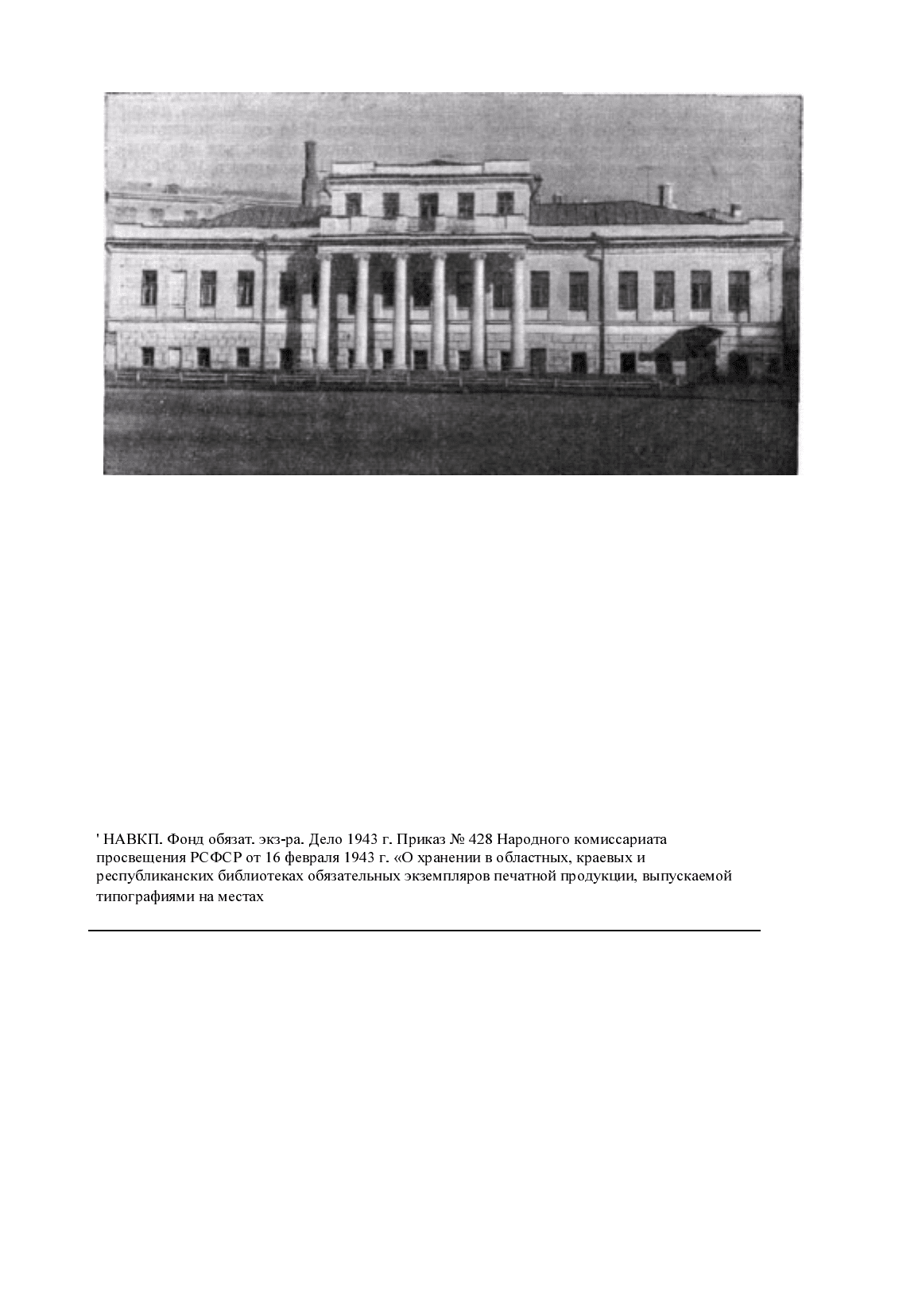 ' НАВКП. Фонд обязат. экз-ра. Дело 1943 г. Приказ № 428 Народного комиссариата просвещения РСФСР от 16 февраля 1943 г. «О хранении в областных, краевых и республиканских библиотеках обязательных экземпляров печатной продукции, выпускаемой типографиями на местах